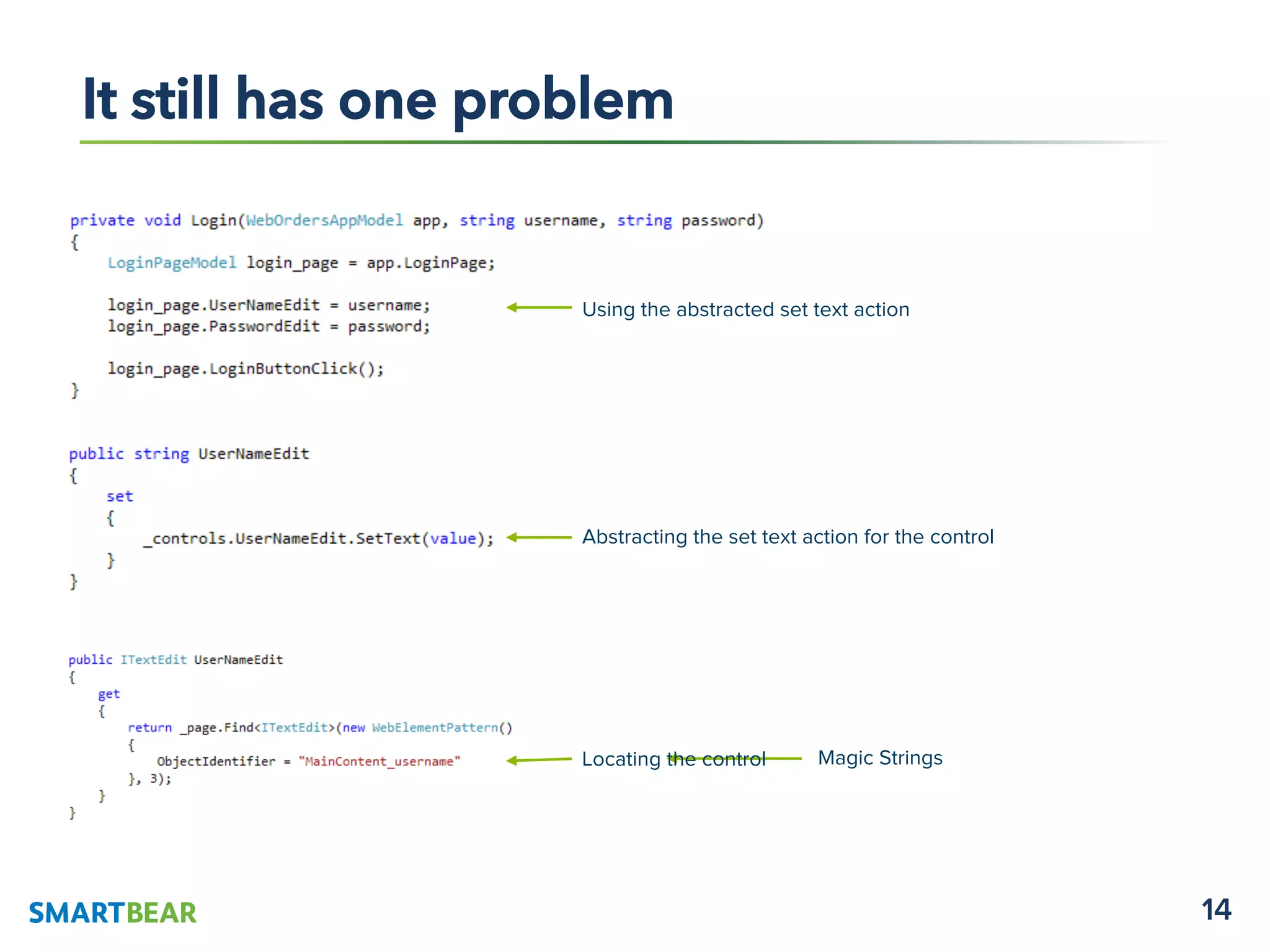 It still has one problem

private void Login(WebOrdersAppModel app, string username, string password)
{
    LoginPageModel login_page = app.LoginPage;

    login_page.UserNameEdit = username;
    login_page.PasswordEdit = password;

    login_page.LoginButtonClick();
}

Using the abstracted set text action

public string UserNameEdit
{
    set
    {
        _controls.UserNameEdit.SetText(value);
    }
}

Abstracting the set text action for the control

public ITextEdit UserNameEdit
{
    get
    {
        return _page.Find<ITextEdit>(new WebElementPattern()
        {
            ObjectIdentifier = "MainContent_username"
        }, 3);
    }
}

Locating the control

Magic Strings

SMARTBEAR

14